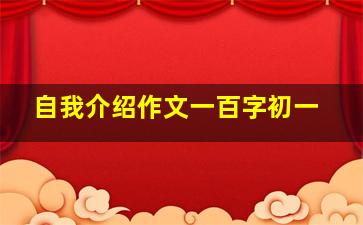 自我介绍作文一百字初一